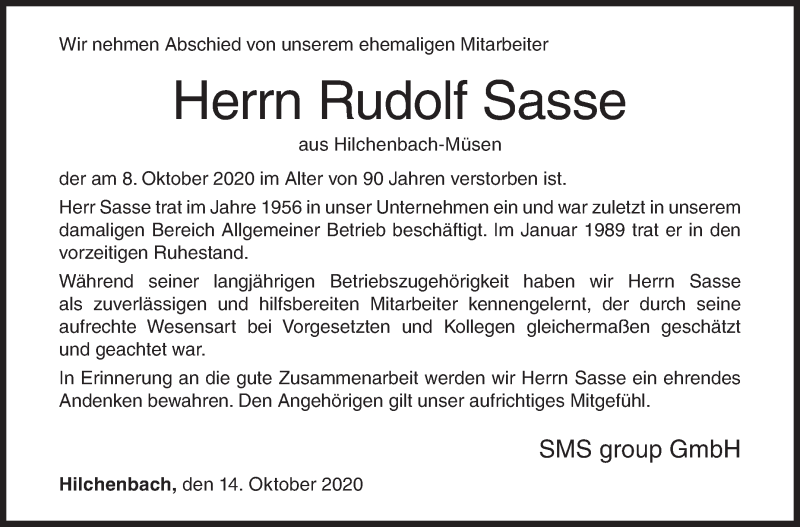 Wir nehmen Abschied von unserem ehemaligen Mitarbeiter

Herrn Rudolf Sasse

aus Hilchenbach-Müsen

der am 8. Oktober 2020 im Alter von 90 Jahren verstorben ist.

Herr Sasse trat im Jahre 1956 in unser Unternehmen ein und war zuletzt in unserem damaligen Bereich Allgemeiner Betrieb beschäftigt. Im Januar 1989 trat er in den vorzeitigen Ruhestand.

Während seiner langjährigen Betriebszugehörigkeit haben wir Herrn Sasse als zuverlässigen und hilfsbereiten Mitarbeiter kennengelernt, der durch seine aufrechte Wesensart bei Vorgesetzten und Kollegen gleichermaßen geschätzt und geachtet war.

In Erinnerung an die gute Zusammenarbeit werden wir Herrn Sasse ein ehrendes Andenken bewahren. Den Angehörigen gilt unser aufrichtiges Mitgefühl.

SMS group GmbH

Hilchenbach, den 14. Oktober 2020